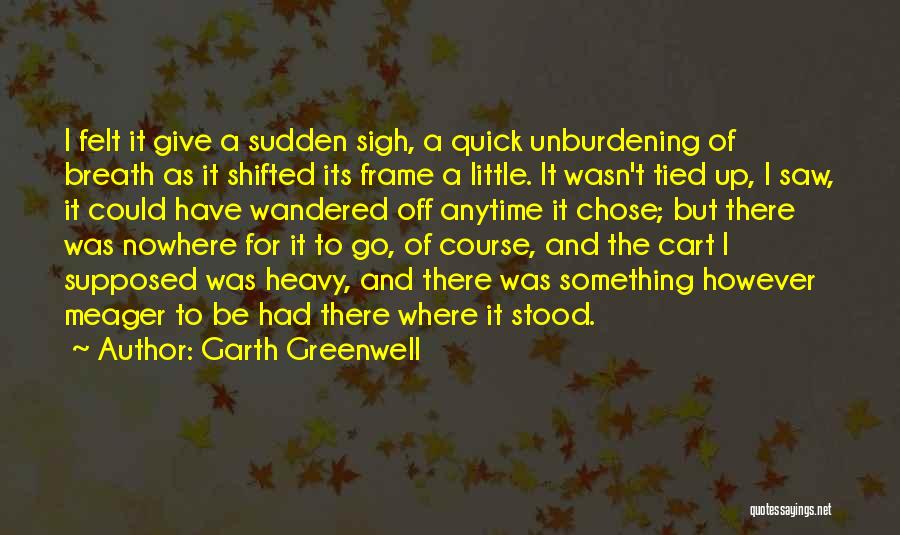 I felt it give a sudden sigh, a quick unburdening of breath as it shifted its frame a little. It wasn't tied up, I saw, it could have wandered off anytime it chose; but there was nowhere for it to go, of course, and the cart I supposed was heavy, and there was something however meager to be had there where it stood.

~ Author: Garth Greenwell

quotessayings.net